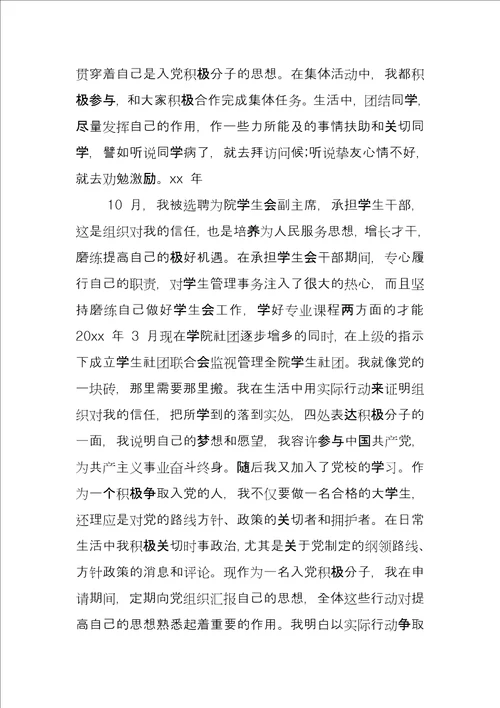 贯穿着自己是入党积极分子的思想。在集体活动中，我都积极参与，和大家积极合作完成集体任务。生活中，团结同学，尽量发挥自己的作用，作一些力所能及的事情扶助和关切同学，譬如听说同学病了，就去拜访问候;听说挚友心情不好，就去劝勉激励。xx 年

10 月，我被选聘为院学生会副主席，承担学生干部，这是组织对我的信任，也是培养为人民服务思想，增长才干，磨练提高自己的极好机遇。在承担学生会干部期间，专心履行自己的职责，对学生管理事务注入了很大的热心，而且坚持磨练自己做好学生会工作，学好专业课程两方面的才能 20xx 年 3 月现在学院社团逐步增多的同时，在上级的指示下成立学生社团联合会监视管理全院学生社团。我就像党的一块砖，那里需要那里搬。我在生活中用实际行动来证明组织对我的信任，把所学到的落到实处，四处表达积极分子的一面，我说明自己的梦想和愿望，我容许参与中国共产党，为共产主义事业奋斗终身。随后我又加入了党校的学习。作为一个积极争取入党的人，我不仅要做一名合格的大学生，还理应是对党的路线方针、政策的关切者和拥护者。在日常生活中我积极关切时事政治，尤其是关于党制定的纲领路线、方针政策的消息和评论。现作为一名入党积极分子，我在申请期间，定期向党组织汇报自己的思想，全体这些行动对提高自己的思想熟悉起着重要的作用。我明白以实际行动争取